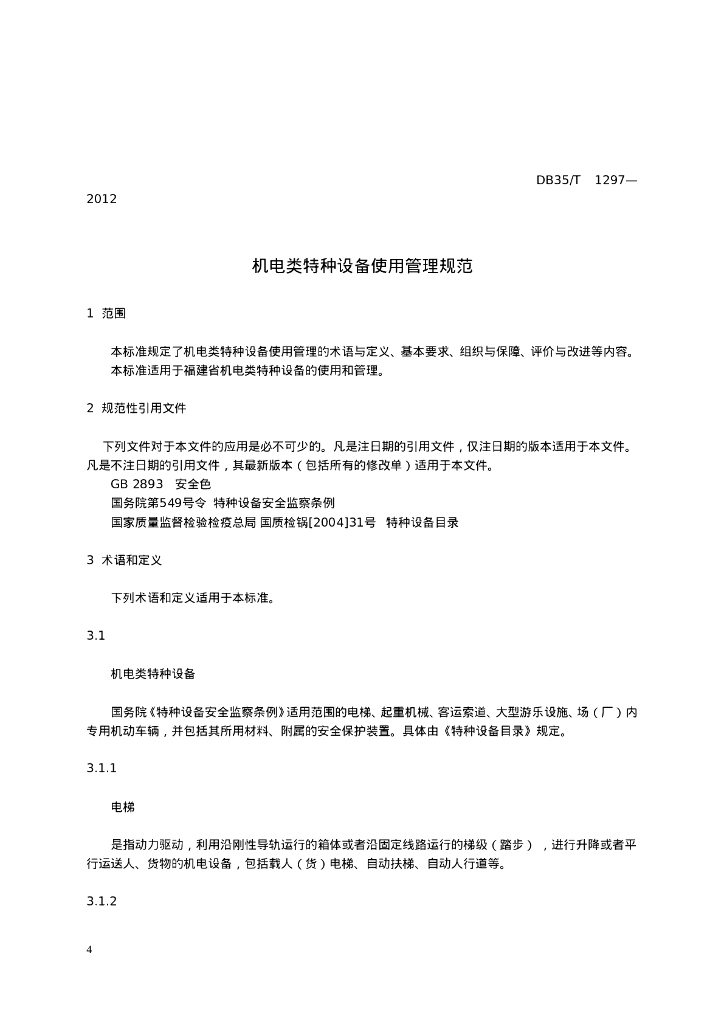 DB35/T 1297—2012

机电类特种设备使用管理规范

1 范围

本标准规定了机电类特种设备使用管理的术语与定义、基本要求、组织与保障、评价与改进等内容。
本标准适用于福建省机电类特种设备的使用和管理。

2 规范性引用文件

下列文件对于本文件的应用是必不可少的。凡是注日期的引用文件，仅注日期的版本适用于本文件。凡是不注日期的引用文件，其最新版本（包括所有的修改单）适用于本文件。
GB 2893 安全色
国务院第549号令 特种设备安全监察条例
国家质量监督检验检疫总局 国质检锅[2004]31号 特种设备目录

3 术语和定义

下列术语和定义适用于本标准。

3.1

机电类特种设备

国务院《特种设备安全监察条例》适用范围的电梯、起重机械、客运索道、大型游乐设施、场（厂）内专用机动车辆，并包括其所用材料、附属的安全保护装置。具体由《特种设备目录》规定。

3.1.1

电梯

是指动力驱动，利用沿刚性导轨运行的箱体或者沿固定线路运行的梯级（踏步），进行升降或者平行运送人、货物的机电设备，包括载人（货）电梯、自动扶梯、自动人行道等。

3.1.2

4